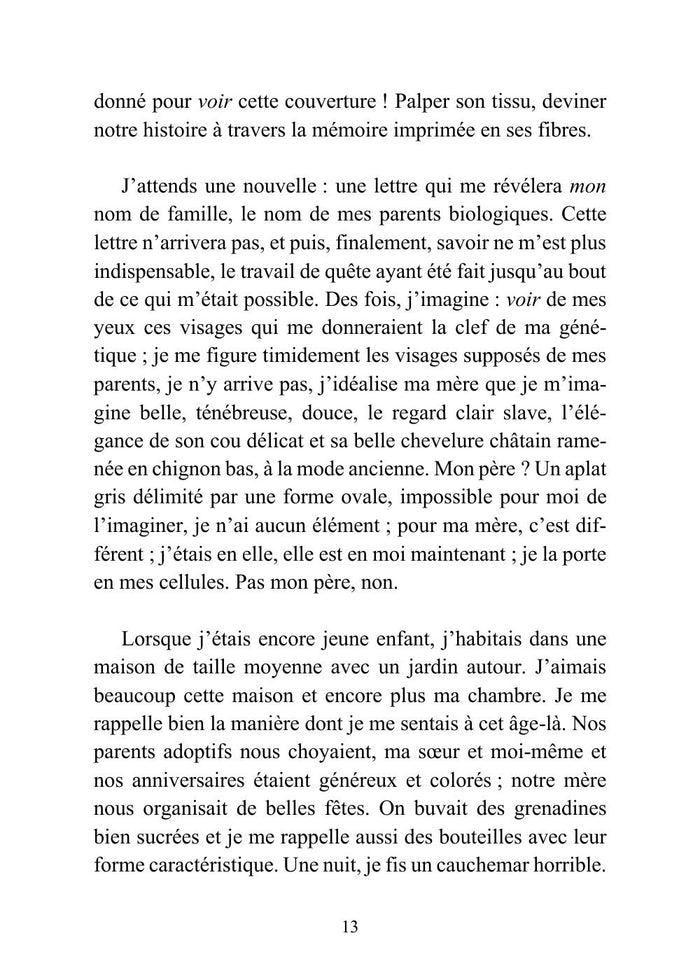 donné pour voir cette couverture ! Palper son tissu, deviner notre histoire à travers la mémoire imprimée en ses fibres.

J'attends une nouvelle : une lettre qui me révélera mon nom de famille, le nom de mes parents biologiques. Cette lettre n'arrivera pas, et puis, finalement, savoir ne m'est plus indispensable, le travail de quête ayant été fait jusqu'au bout de ce qui m'était possible. Des fois, j'imagine : voir de mes yeux ces visages qui me donneraient la clef de ma génétique ; je me figure timidement les visages supposés de mes parents, je n'y arrive pas, j'idéalise ma mère que je m'imagine belle, ténébreuse, douce, le regard clair slave, l'élégance de son cou délicat et sa belle chevelure châtain ramenée en chignon bas, à la mode ancienne. Mon père ? Un aplat gris délimité par une forme ovale, impossible pour moi de l'imaginer, je n'ai aucun élément ; pour ma mère, c'est différent ; j'étais en elle, elle est en moi maintenant ; je la porte en mes cellules. Pas mon père, non.

Lorsque j'étais encore jeune enfant, j'habitais dans une maison de taille moyenne avec un jardin autour. J'aimais beaucoup cette maison et encore plus ma chambre. Je me rappelle bien la manière dont je me sentais à cet âge-là. Nos parents adoptifs nous choyaient, ma sœur et moi-même et nos anniversaires étaient généreux et colorés ; notre mère nous organisait de belles fêtes. On buvait des grenadines bien sucrées et je me rappelle aussi des bouteilles avec leur forme caractéristique. Une nuit, je fis un cauchemar horrible.

13